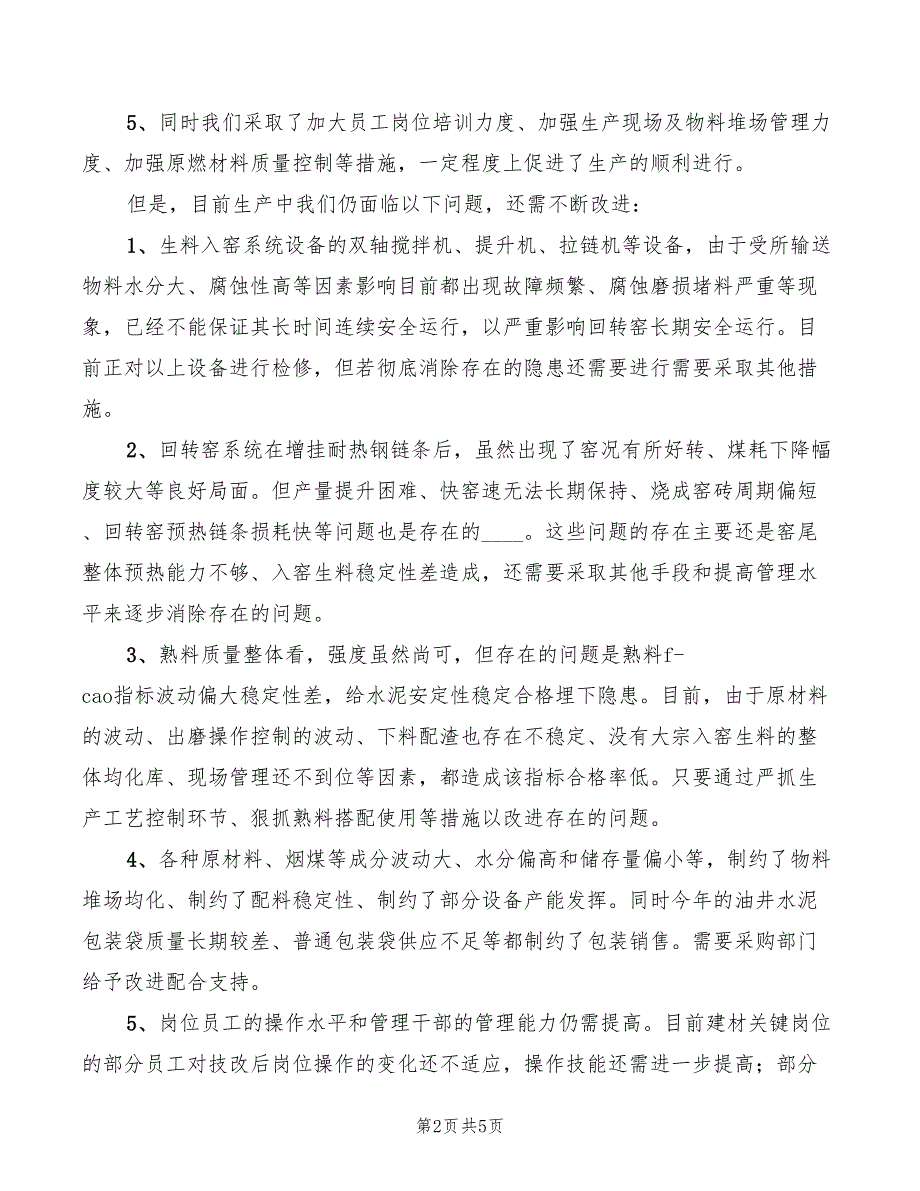 5、同时我们采取了加大员工岗位培训力度、加强生产现场及物料堆场管理力度、加强原燃材料质量控制等措施，一定程度上促进了生产的顺利进行。

但是，目前生产中我们仍面临以下问题，还需不断改进：

1、生料入窑系统设备的双轴搅拌机、提升机、拉链机等设备，由于受所输送物料水分大、腐蚀性高等因素影响目前都出现故障频繁、腐蚀磨损堵料严重等现象，已经不能保证其长时间连续安全运行，以严重影响回转窑长期安全运行。目前正对以上设备进行检修，但若彻底消除存在的隐患还需要进行需要采取其他措施。

2、回转窑系统在增挂耐热钢链条后，虽然出现了窑况有所好转、煤耗下降幅度较大等良好局面。但产量提升困难、快窑速无法长期保持、烧成窑砖周期偏短、回转窑预热链条损耗快等问题也是存在的____。这些问题的存在主要还是窑尾整体预热能力不够、入窑生料稳定性差造成，还需要采取其他手段和提高管理水平来逐步消除存在的问题。

3、熟料质量整体看，强度虽然尚可，但存在的问题是熟料f-cao指标波动偏大稳定性差，给水泥安定性稳定合格埋下隐患。目前，由于原材料的波动、出磨操作控制的波动、下料配渣也存在不稳定、没有大宗入窑生料的整体均化库、现场管理还不到位等因素，都造成该指标合格率低。只要通过严抓生产工艺控制环节、狠抓熟料搭配使用等措施以改进存在的问题。

4、各种原材料、烟煤等成分波动大、水分偏高和储存量偏小等，制约了物料堆场均化、制约了配料稳定性、制约了部分设备产能发挥。同时今年的油井水泥包装袋质量长期较差、普通包装袋供应不足等都制约了包装销售。需要采购部门给予改进配合支持。

5、岗位员工的操作水平和管理干部的管理能力仍需提高。目前建材关键岗位的部分员工对技改后岗位操作的变化还不适应，操作技能还需进一步提高；部分

第2页 共5页